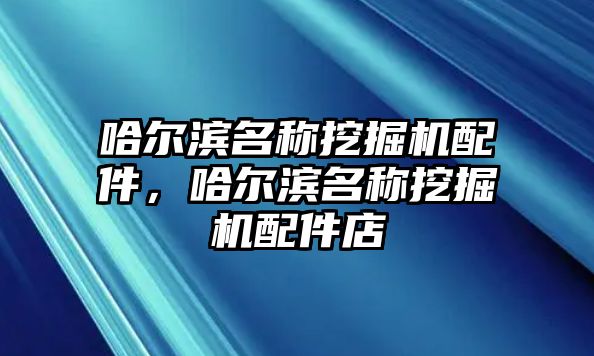 哈尔滨名称挖掘机配件，哈尔滨名称挖掘机配件店